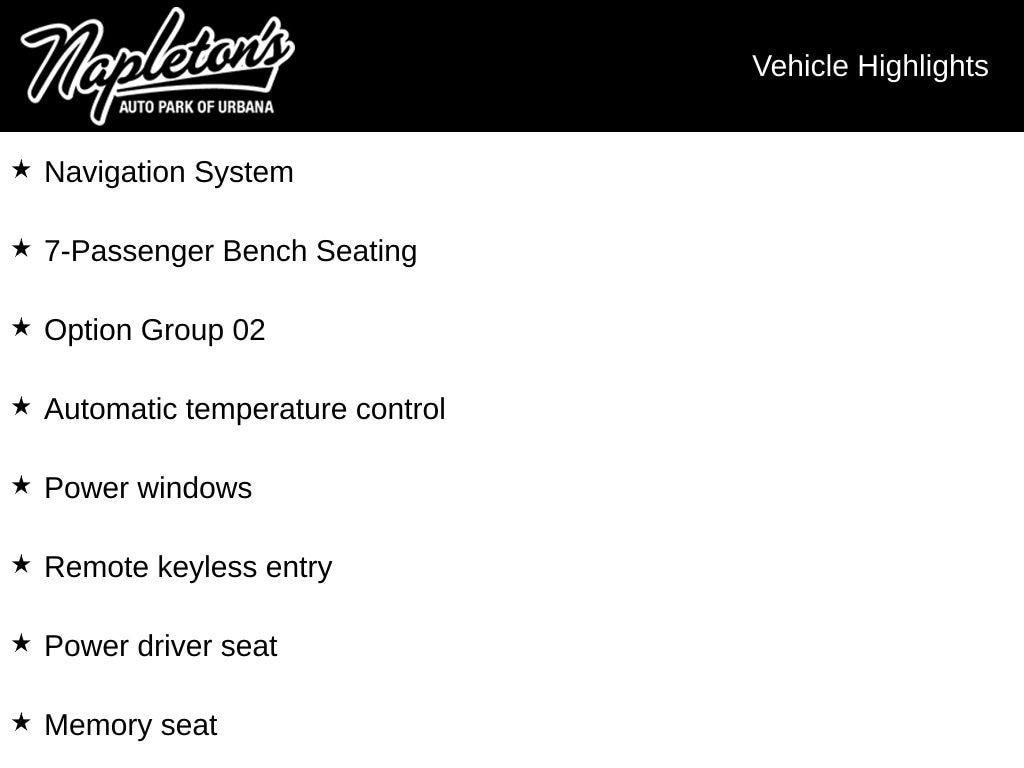 Napleton's
AUTO PARK OF URBANA

Vehicle Highlights

★ Navigation System

★ 7-Passenger Bench Seating

★ Option Group 02

★ Automatic temperature control

★ Power windows

★ Remote keyless entry

★ Power driver seat

★ Memory seat